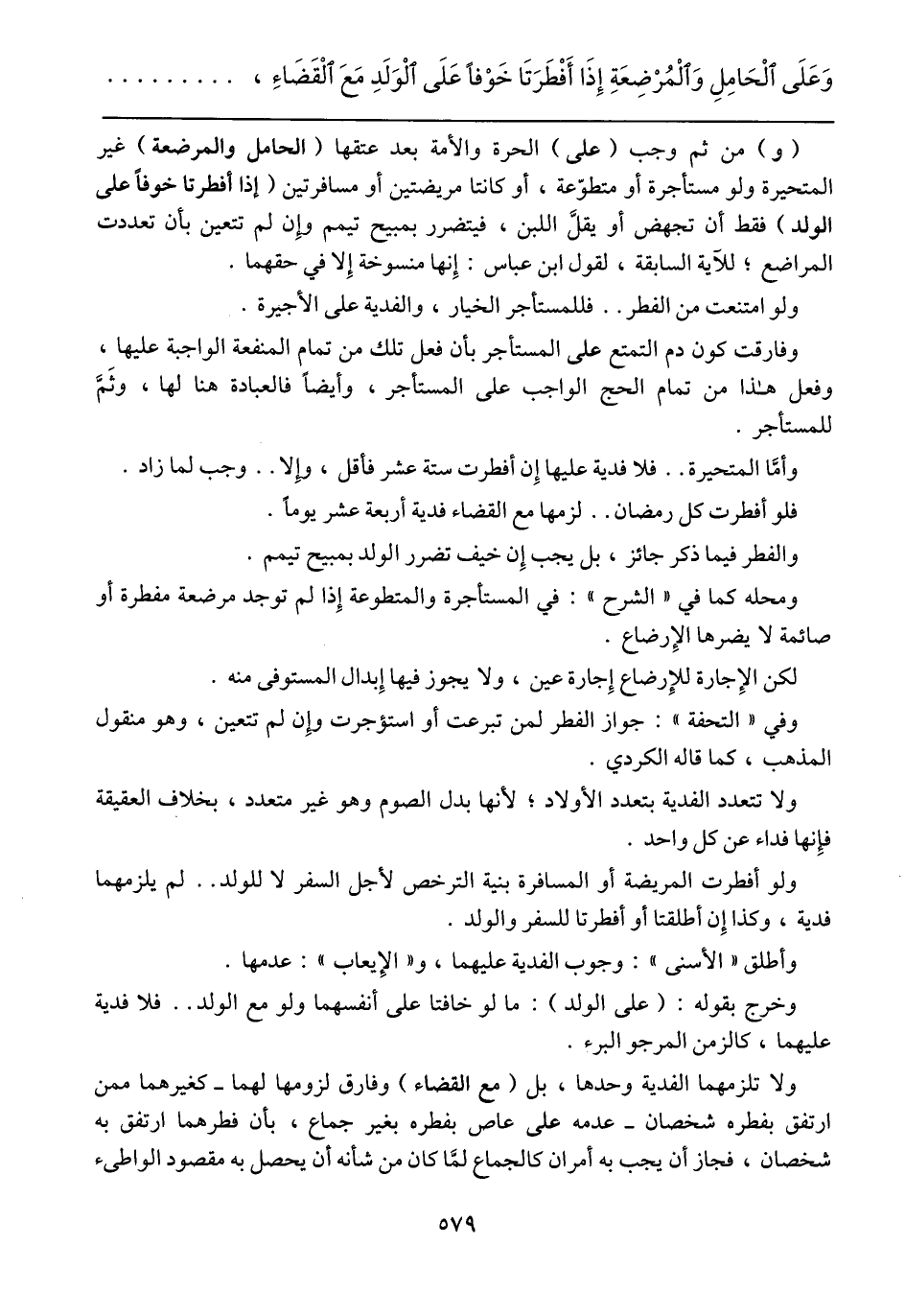 وَعَلَى ٱلْحَامِلِ وَٱلْمُرْضِعَةِ إِذَا أَفْطَرَتَا خَوْفاً عَلَى ٱلْوَلَدِ مَعَ ٱلْقَضَاءِ ، . . . . . . . . .

( و ) من ثم وجب ( على ) الحرة والأمة بعد عتقها ( الحامل والمرضعة ) غير المتحيرة ولو مستأجرة أو متطوّعة ، أو كانتا مريضتين أو مسافرتين ( إذا أفطرتا خوفاً على الولد ) فقط أن تجهض أو يقلَّ اللبن ، فيتضرر بمبيح تيمم وإن لم تتعين بأن تعددت المراضع ؛ للآية السابقة ، لقول ابن عباس : إنها منسوخة إلا في حقهما .

ولو امتنعت من الفطر . . فللمستأجر الخيار ، والفدية على الأجيرة .

وفارقت كون دم التمتع على المستأجر بأن فعل تلك من تمام المنفعة الواجبة عليها ، وفعل هـٰذا من تمام الحج الواجب على المستأجر ، وأيضاً فالعبادة هنا لها ، وثَمَّ للمستأجر .

وأمَّا المتحيرة . . فلا فدية عليها إن أفطرت ستة عشر فأقل ، وإلا . . وجب لما زاد .

فلو أفطرت كل رمضان . . لزمها مع القضاء فدية أربعة عشر يوماً .

والفطر فيما ذكر جائز ، بل يجب إن خيف تضرر الولد بمبيح تيمم .

ومحله كما في « الشرح » : في المستأجرة والمتطوعة إذا لم توجد مرضعة مفطرة أو صائمة لا يضرها الإرضاع .

لكن الإجارة للإرضاع إجارة عين ، ولا يجوز فيها إبدال المستوفى منه .

وفي « التحفة » : جواز الفطر لمن تبرعت أو استؤجرت وإن لم تتعين ، وهو منقول المذهب ، كما قاله الكردي .

ولا تتعدد الفدية بتعدد الأولاد ؛ لأنها بدل الصوم وهو غير متعدد ، بخلاف العقيقة فإنها فداء عن كل واحد .

ولو أفطرت المريضة أو المسافرة بنية الترخص لأجل السفر لا للولد . . لم يلزمهما فدية ، وكذا إن أطلقتا أو أفطرتا للسفر والولد .

وأطلق « الأسنى » : وجوب الفدية عليهما ، و« الإيعاب » : عدمها .

وخرج بقوله : ( على الولد ) : ما لو خافتا على أنفسهما ولو مع الولد . . فلا فدية عليهما ، كالزمن المرجو البرء .

ولا تلزمهما الفدية وحدها ، بل ( مع القضاء ) وفارق لزومها لهما ـ كغيرهما ممن ارتفق بفطره شخصان ـ عدمه على عاص بفطره بغير جماع ، بأن فطرهما ارتفق به شخصان ، فجاز أن يجب به أمران كالجماع لمَّا كان من شأنه أن يحصل به مقصود الواطىء

٥٧٩